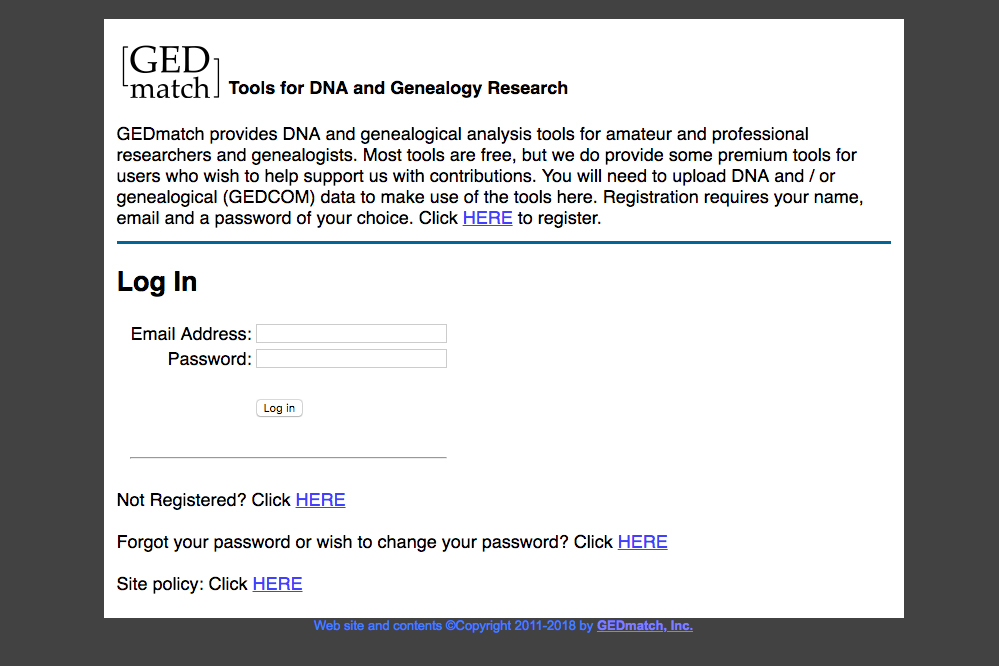 [GED match] Tools for DNA and Genealogy Research

GEDmatch provides DNA and genealogical analysis tools for amateur and professional researchers and genealogists. Most tools are free, but we do provide some premium tools for users who wish to help support us with contributions. You will need to upload DNA and / or genealogical (GEDCOM) data to make use of the tools here. Registration requires your name, email and a password of your choice. Click HERE to register.

Log In

Email Address:
Password:

Log in

Not Registered? Click HERE

Forgot your password or wish to change your password? Click HERE

Site policy: Click HERE

Web site and contents ©Copyright 2011-2018 by GEDmatch, Inc.